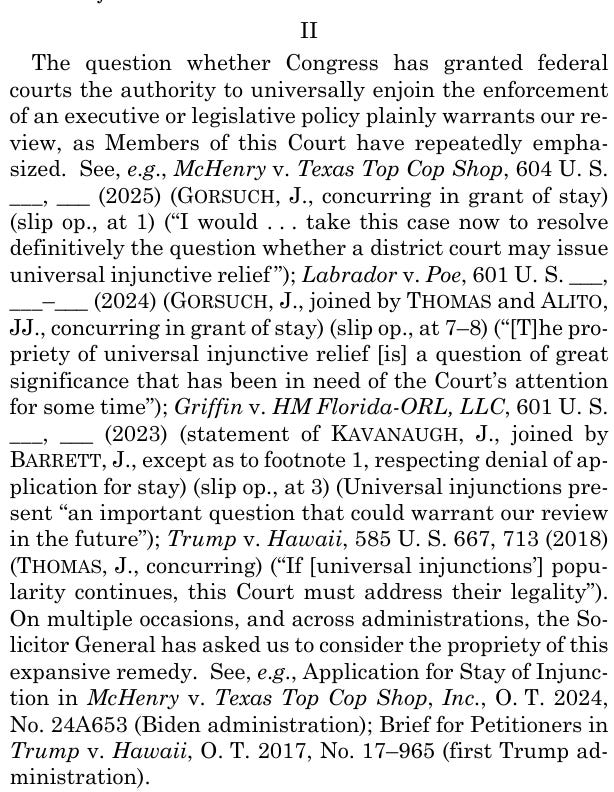 II

The question whether Congress has granted federal courts the authority to universally enjoin the enforcement of an executive or legislative policy plainly warrants our review, as Members of this Court have repeatedly emphasized. See, e.g., McHenry v. Texas Top Cop Shop, 604 U. S. ___, ___ (2025) (GORSUCH, J., concurring in grant of stay) (slip op., at 1) ("I would . . . take this case now to resolve definitively the question whether a district court may issue universal injunctive relief"); Labrador v. Poe, 601 U. S. ___, ___–___ (2024) (GORSUCH, J., joined by THOMAS and ALITO, JJ., concurring in grant of stay) (slip op., at 7–8) ("[T]he propriety of universal injunctive relief [is] a question of great significance that has been in need of the Court's attention for some time"); Griffin v. HM Florida-ORL, LLC, 601 U. S. ___, ___ (2023) (statement of KAVANAUGH, J., joined by BARRETT, J., except as to footnote 1, respecting denial of application for stay) (slip op., at 3) (Universal injunctions present "an important question that could warrant our review in the future"); Trump v. Hawaii, 585 U. S. 667, 713 (2018) (THOMAS, J., concurring) ("If [universal injunctions'] popularity continues, this Court must address their legality"). On multiple occasions, and across administrations, the Solicitor General has asked us to consider the propriety of this expansive remedy. See, e.g., Application for Stay of Injunction in McHenry v. Texas Top Cop Shop, Inc., O. T. 2024, No. 24A653 (Biden administration); Brief for Petitioners in Trump v. Hawaii, O. T. 2017, No. 17–965 (first Trump administration).